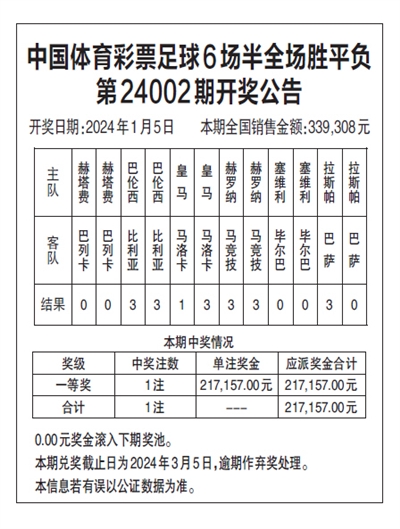 中国体育彩票足球6场半全场胜平负
第24002期开奖公告

开奖日期:2024年1月5日　本期全国销售金额:339,308元

| 主队 | 赫塔费 | 赫塔费 | 巴伦西 | 巴伦西 | 皇马 | 皇马 | 赫罗纳 | 赫罗纳 | 塞维利 | 塞维利 | 拉斯帕 | 拉斯帕 |
|---|---|---|---|---|---|---|---|---|---|---|---|---|
| 客队 | 巴列卡 | 巴列卡 | 比利亚 | 比利亚 | 马洛卡 | 马洛卡 | 马竞技 | 马竞技 | 毕尔巴 | 毕尔巴 | 巴萨 | 巴萨 |
| 结果 | 0 | 0 | 3 | 3 | 1 | 3 | 3 | 3 | 0 | 0 | 3 | 0 |

本期中奖情况

| 奖级 | 中奖注数 | 单注奖金 | 应派奖金合计 |
|---|---|---|---|
| 一等奖 | 1注 | 217,157.00元 | 217,157.00元 |
| 合计 | 1注 | --- | 217,157.00元 |

0.00元奖金滚入下期奖池。
本期兑奖截止日为2024年3月5日,逾期作弃奖处理。
本信息若有误以公证数据为准。